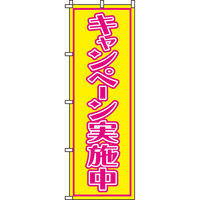 キャンペーン実施中